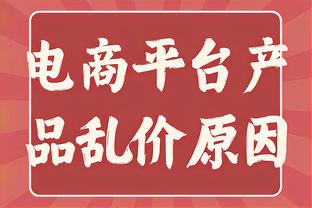 电商平台产品乱价原因